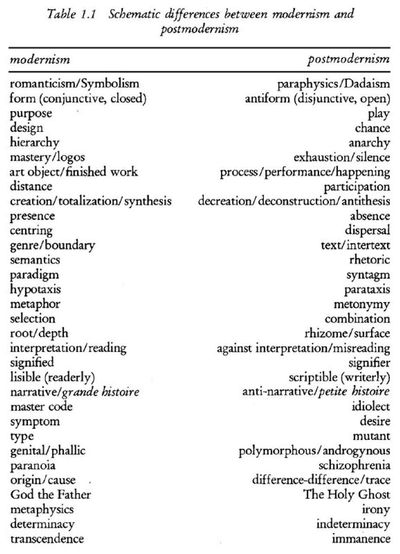 Table 1.1 Schematic differences between modernism and postmodernism

| modernism | postmodernism |
|---|---|
| romanticism/Symbolism | paraphysics/Dadaism |
| form (conjunctive, closed) | antiform (disjunctive, open) |
| purpose | play |
| design | chance |
| hierarchy | anarchy |
| mastery/logos | exhaustion/silence |
| art object/finished work | process/performance/happening |
| distance | participation |
| creation/totalization/synthesis | decreation/deconstruction/antithesis |
| presence | absence |
| centring | dispersal |
| genre/boundary | text/intertext |
| semantics | rhetoric |
| paradigm | syntagm |
| hypotaxis | parataxis |
| metaphor | metonymy |
| selection | combination |
| root/depth | rhizome/surface |
| interpretation/reading | against interpretation/misreading |
| signified | signifier |
| lisible (readerly) | scriptible (writerly) |
| narrative/grande histoire | anti-narrative/petite histoire |
| master code | idiolect |
| symptom | desire |
| type | mutant |
| genital/phallic | polymorphous/androgynous |
| paranoia | schizophrenia |
| origin/cause | difference-difference/trace |
| God the Father | The Holy Ghost |
| metaphysics | irony |
| determinacy | indeterminacy |
| transcendence | immanence |